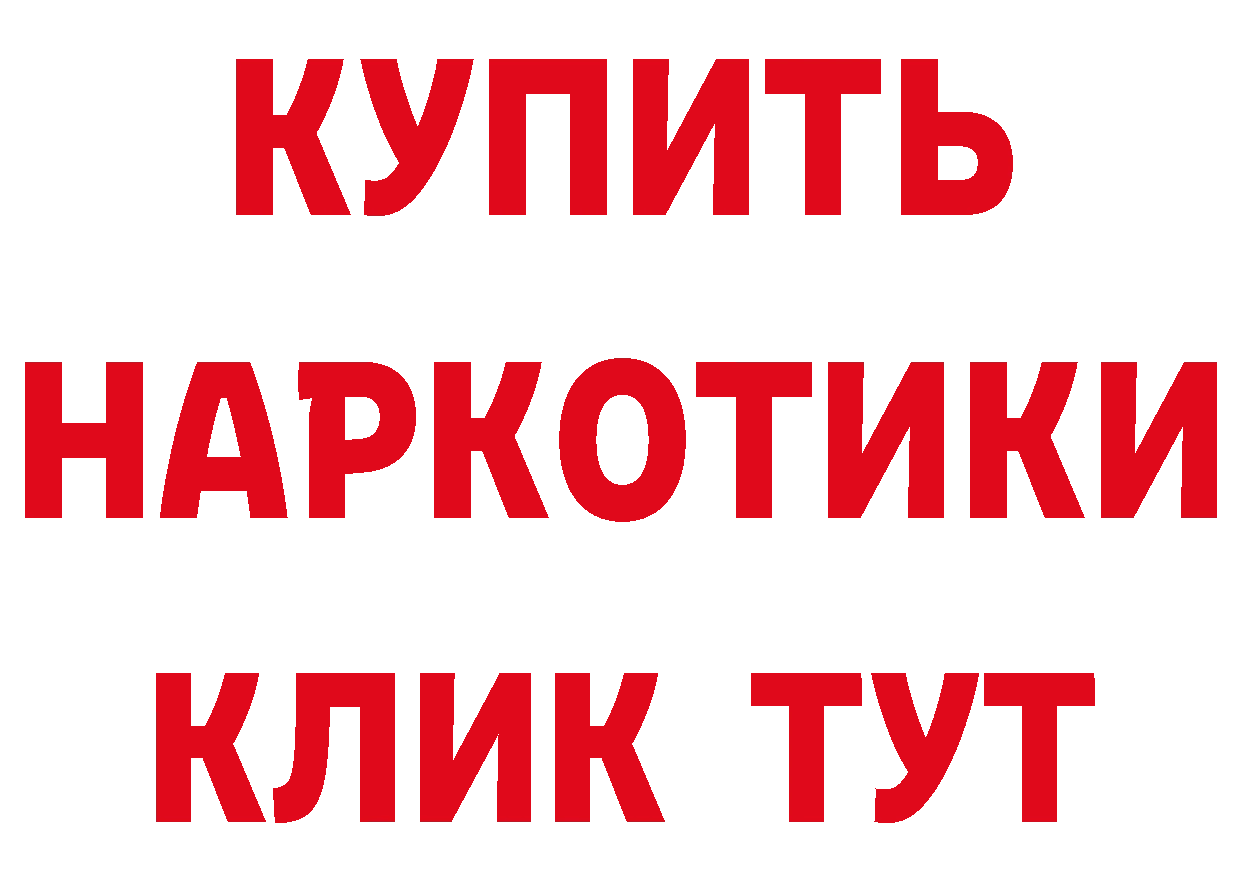 КУПИТЬ НАРКОТИКИ КЛИК ТУТ